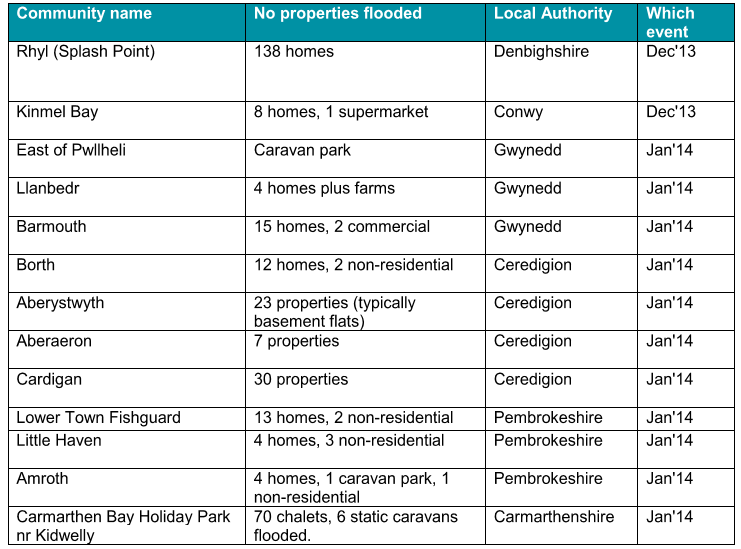 | Community name | No properties flooded | Local Authority | Which event |
|---|---|---|---|
| Rhyl (Splash Point) | 138 homes | Denbighshire | Dec'13 |
| Kinmel Bay | 8 homes, 1 supermarket | Conwy | Dec'13 |
| East of Pwllheli | Caravan park | Gwynedd | Jan'14 |
| Llanbedr | 4 homes plus farms | Gwynedd | Jan'14 |
| Barmouth | 15 homes, 2 commercial | Gwynedd | Jan'14 |
| Borth | 12 homes, 2 non-residential | Ceredigion | Jan'14 |
| Aberystwyth | 23 properties (typically basement flats) | Ceredigion | Jan'14 |
| Aberaeron | 7 properties | Ceredigion | Jan'14 |
| Cardigan | 30 properties | Ceredigion | Jan'14 |
| Lower Town Fishguard | 13 homes, 2 non-residential | Pembrokeshire | Jan'14 |
| Little Haven | 4 homes, 3 non-residential | Pembrokeshire | Jan'14 |
| Amroth | 4 homes, 1 caravan park, 1 non-residential | Pembrokeshire | Jan'14 |
| Carmarthen Bay Holiday Park nr Kidwelly | 70 chalets, 6 static caravans flooded. | Carmarthenshire | Jan'14 |